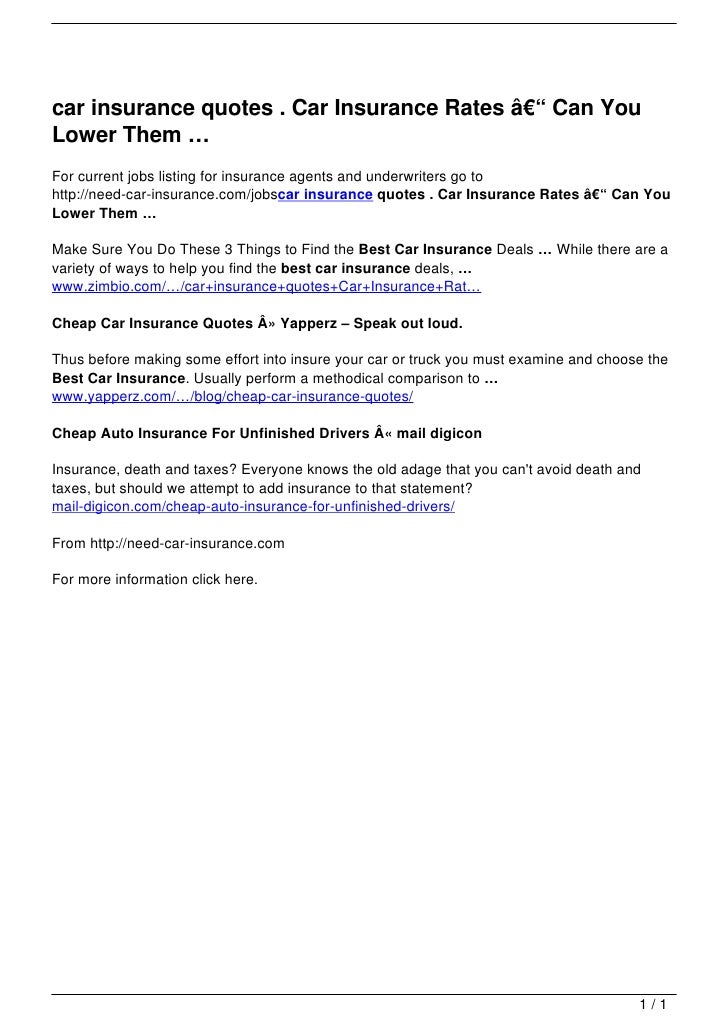 car insurance quotes . Car Insurance Rates â€“ Can You Lower Them …

For current jobs listing for insurance agents and underwriters go to http://need-car-insurance.com/jobscar insurance quotes . Car Insurance Rates â€“ Can You Lower Them …

Make Sure You Do These 3 Things to Find the Best Car Insurance Deals … While there are a variety of ways to help you find the best car insurance deals, … www.zimbio.com/…/car+insurance+quotes+Car+Insurance+Rat…

Cheap Car Insurance Quotes Â» Yapperz – Speak out loud.

Thus before making some effort into insure your car or truck you must examine and choose the Best Car Insurance. Usually perform a methodical comparison to … www.yapperz.com/…/blog/cheap-car-insurance-quotes/

Cheap Auto Insurance For Unfinished Drivers Â« mail digicon

Insurance, death and taxes? Everyone knows the old adage that you can't avoid death and taxes, but should we attempt to add insurance to that statement? mail-digicon.com/cheap-auto-insurance-for-unfinished-drivers/

From http://need-car-insurance.com

For more information click here.

1 / 1